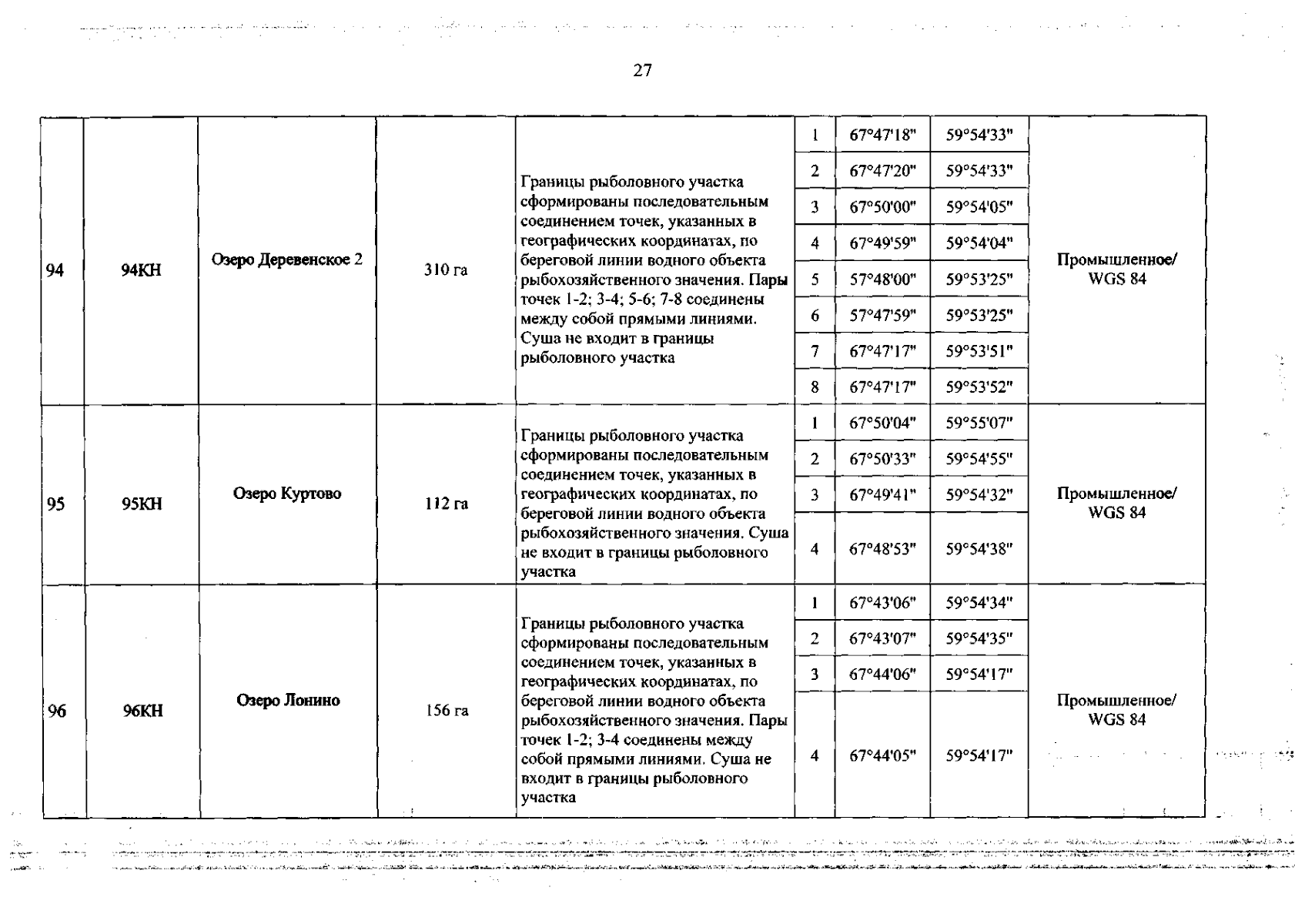 27

| 94 | 94КН | Озеро Деревенское 2 | 310 га | Границы рыболовного участка сформированы последовательным соединением точек, указанных в географических координатах, по береговой линии водного объекта рыбохозяйственного значения. Пары точек 1-2; 3-4; 5-6; 7-8 соединены между собой прямыми линиями. Суша не входит в границы рыболовного участка | 1 | 67°47'18" | 59°54'33" | Промышленное/ WGS 84 |
|---|---|---|---|---|---|---|---|---|
| | | | | | 2 | 67°47'20" | 59°54'33" | |
| | | | | | 3 | 67°50'00" | 59°54'05" | |
| | | | | | 4 | 67°49'59" | 59°54'04" | |
| | | | | | 5 | 57°48'00" | 59°53'25" | |
| | | | | | 6 | 57°47'59" | 59°53'25" | |
| | | | | | 7 | 67°47'17" | 59°53'51" | |
| | | | | | 8 | 67°47'17" | 59°53'52" | |
| 95 | 95КН | Озеро Куртово | 112 га | Границы рыболовного участка сформированы последовательным соединением точек, указанных в географических координатах, по береговой линии водного объекта рыбохозяйственного значения. Суша не входит в границы рыболовного участка | 1 | 67°50'04" | 59°55'07" | Промышленное/ WGS 84 |
| | | | | | 2 | 67°50'33" | 59°54'55" | |
| | | | | | 3 | 67°49'41" | 59°54'32" | |
| | | | | | 4 | 67°48'53" | 59°54'38" | |
| 96 | 96КН | Озеро Лонино | 156 га | Границы рыболовного участка сформированы последовательным соединением точек, указанных в географических координатах, по береговой линии водного объекта рыбохозяйственного значения. Пары точек 1-2; 3-4 соединены между собой прямыми линиями. Суша не входит в границы рыболовного участка | 1 | 67°43'06" | 59°54'34" | Промышленное/ WGS 84 |
| | | | | | 2 | 67°43'07" | 59°54'35" | |
| | | | | | 3 | 67°44'06" | 59°54'17" | |
| | | | | | 4 | 67°44'05" | 59°54'17" | |